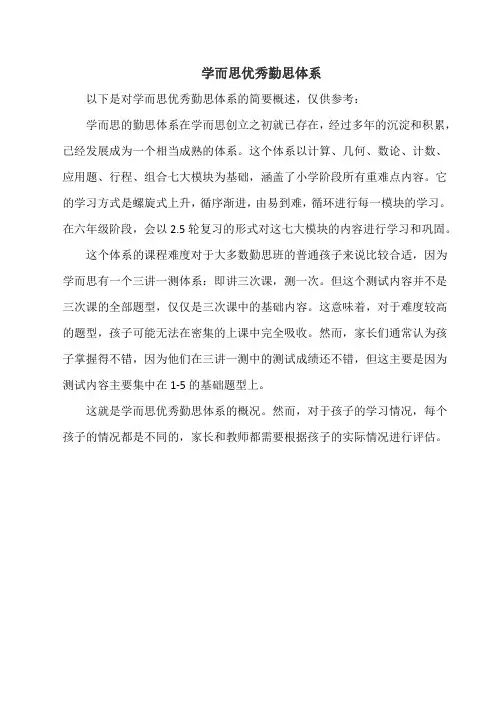 学而思优秀勤思体系

以下是对学而思优秀勤思体系的简要概述，仅供参考：

学而思的勤思体系在学而思创立之初就已存在，经过多年的沉淀和积累，已经发展成为一个相当成熟的体系。这个体系以计算、几何、数论、计数、应用题、行程、组合七大模块为基础，涵盖了小学阶段所有重难点内容。它的学习方式是螺旋式上升，循序渐进，由易到难，循环进行每一模块的学习。在六年级阶段，会以 2.5 轮复习的形式对这七大模块的内容进行学习和巩固。

这个体系的课程难度对于大多数勤思班的普通孩子来说比较合适，因为学而思有一个三讲一测体系：即讲三次课，测一次。但这个测试内容并不是三次课的全部题型，仅仅是三次课中的基础内容。这意味着，对于难度较高的题型，孩子可能无法在密集的上课中完全吸收。然而，家长们通常认为孩子掌握得不错，因为他们在三讲一测中的测试成绩还不错，但这主要是因为测试内容主要集中在 1-5 的基础题型上。

这就是学而思优秀勤思体系的概况。然而，对于孩子的学习情况，每个孩子的情况都是不同的，家长和教师都需要根据孩子的实际情况进行评估。